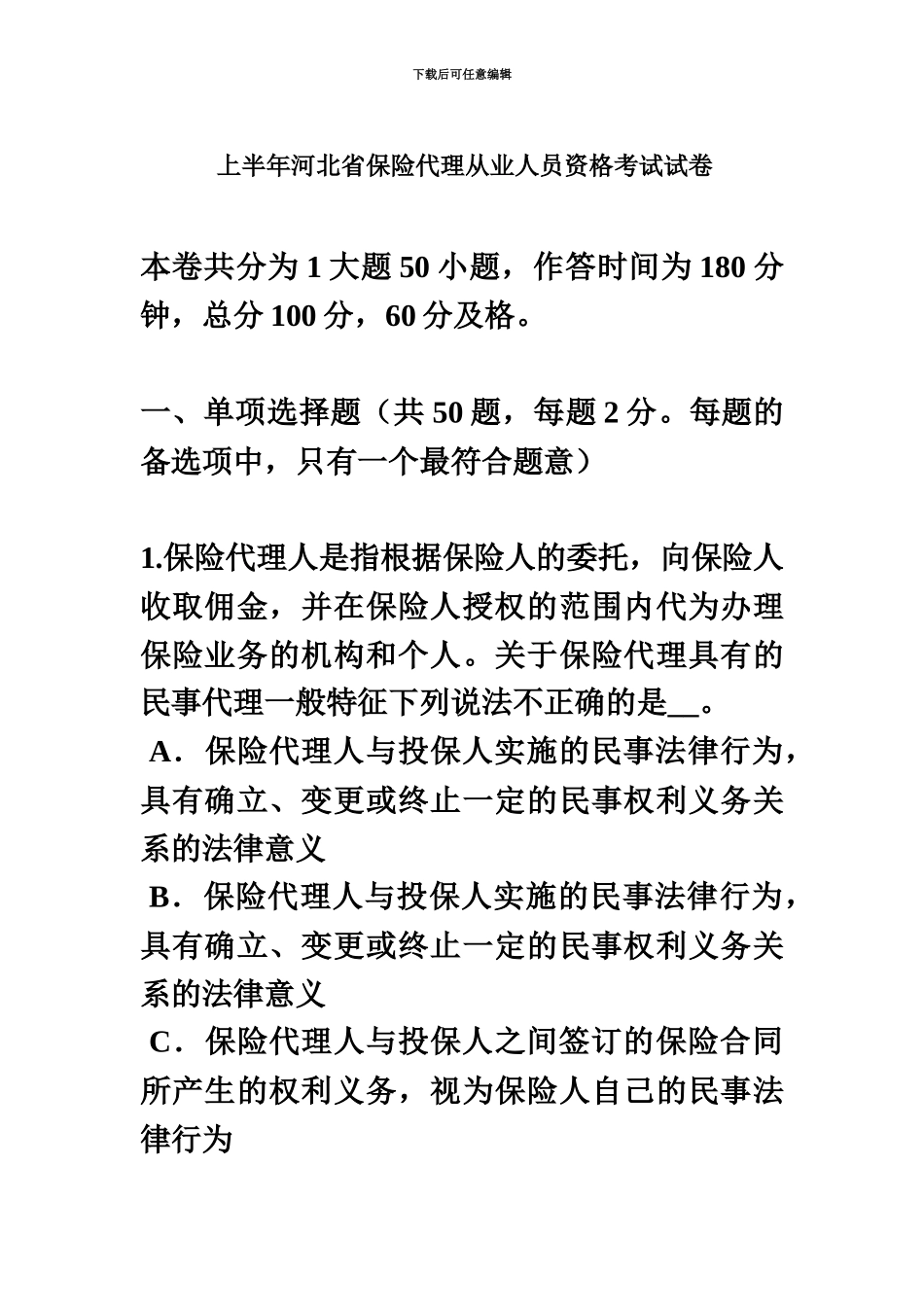 下载后可任意编辑

上半年河北省保险代理从业人员资格考试试卷

本卷共分为 1 大题 50 小题，作答时间为 180 分钟，总分 100 分，60 分及格。

一、单项选择题（共 50 题，每题 2 分。每题的备选项中，只有一个最符合题意）

1.保险代理人是指根据保险人的委托，向保险人收取佣金，并在保险人授权的范围内代为办理保险业务的机构和个人。关于保险代理具有的民事代理一般特征下列说法不正确的是__。
A．保险代理人与投保人实施的民事法律行为，具有确立、变更或终止一定的民事权利义务关系的法律意义
B．保险代理人与投保人实施的民事法律行为，具有确立、变更或终止一定的民事权利义务关系的法律意义
C．保险代理人与投保人之间签订的保险合同所产生的权利义务，视为保险人自己的民事法律行为